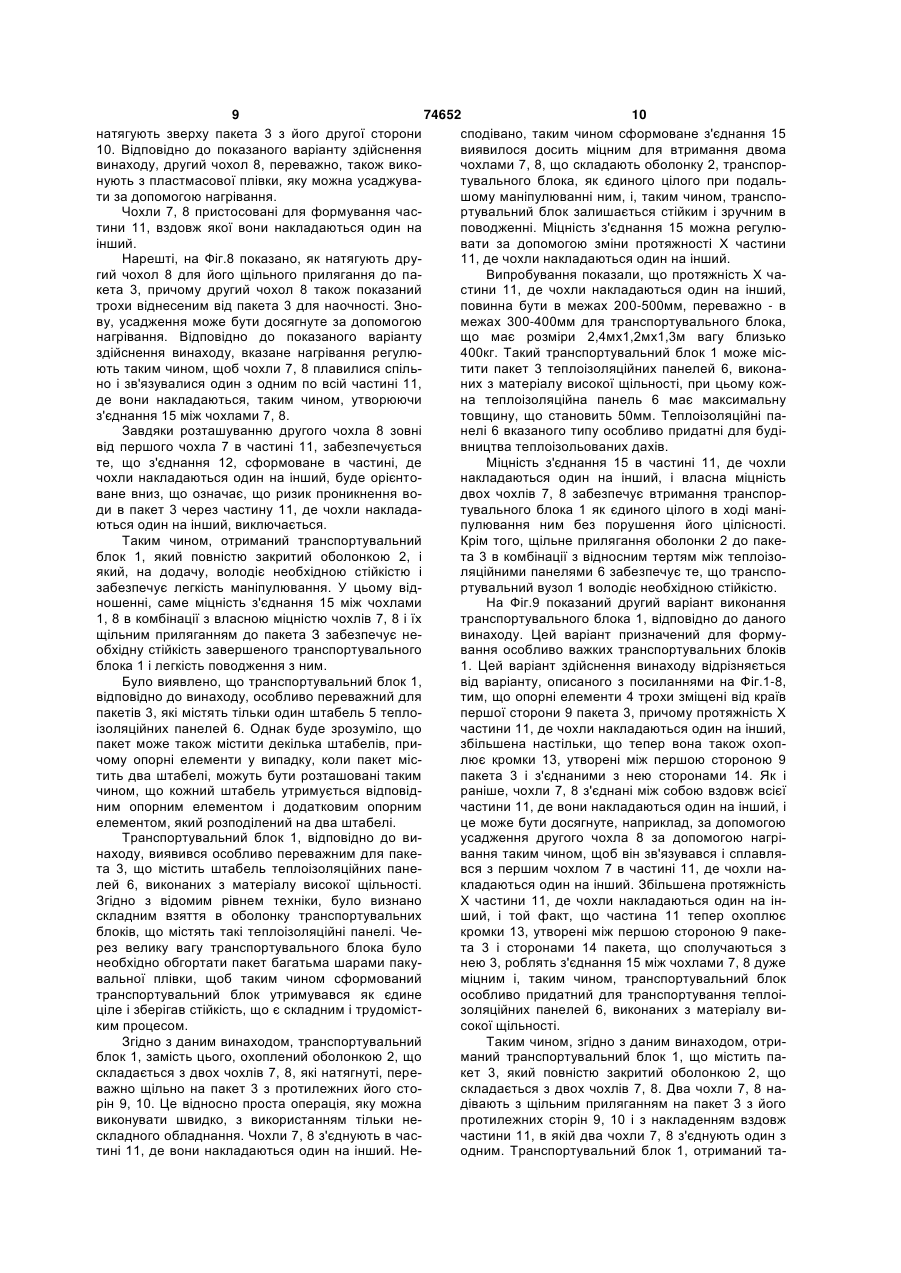 9 74652 10

натягують зверху пакета 3 з його другої сторони 10. Відповідно до показаного варіанту здійснення винаходу, другий чохол 8, переважно, також виконують з пластмасової плівки, яку можна усаджувати за допомогою нагрівання.

Чохли 7, 8 пристосовані для формування частини 11, вздовж якої вони накладаються один на інший.

Нарешті, на Фіг.8 показано, як натягують другий чохол 8 для його щільного прилягання до пакета 3, причому другий чохол 8 також показаний трохи віднесеним від пакета 3 для наочності. Знову, усадження може бути досягнуте за допомогою нагрівання. Відповідно до показаного варіанту здійснення винаходу, вказане нагрівання регулюють таким чином, щоб чохли 7, 8 плавилися спільно і зв'язувалися один з одним по всій частині 11, де вони накладаються, таким чином, утворюючи з'єднання 15 між чохлами 7, 8.

Завдяки розташуванню другого чохла 8 зовні від першого чохла 7 в частині 11, забезпечується те, що з'єднання 12, сформоване в частині, де чохли накладаються один на інший, буде орієнтоване вниз, що означає, що ризик проникнення води в пакет 3 через частину 11, де чохли накладаються один на інший, виключається.

Таким чином, отриманий транспортувальний блок 1, який повністю закритий оболонкою 2, і який, на додачу, володіє необхідною стійкістю і забезпечує легкість маніпулювання. У цьому відношенні, саме міцність з'єднання 15 між чохлами 1, 8 в комбінації з власною міцністю чохлів 7, 8 і їх щільним приляганням до пакета 3 забезпечує необхідну стійкість завершеного транспортувального блока 1 і легкість поводження з ним.

Було виявлено, що транспортувальний блок 1, відповідно до винаходу, особливо переважний для пакетів 3, які містять тільки один штабель 5 теплоізоляційних панелей 6. Однак буде зрозуміло, що пакет може також містити декілька штабелів, причому опорні елементи у випадку, коли пакет містить два штабелі, можуть бути розташовані таким чином, що кожний штабель утримується відповідним опорним елементом і додатковим опорним елементом, який розподілений на два штабелі.

Транспортувальний блок 1, відповідно до винаходу, виявився особливо переважним для пакета 3, що містить штабель теплоізоляційних панелей 6, виконаних з матеріалу високої щільності. Згідно з відомим рівнем техніки, було визнано складним взяття в оболонку транспортувальних блоків, що містять такі теплоізоляційні панелі. Через велику вагу транспортувального блока було необхідно обгортати пакет багатьма шарами пакувальної плівки, щоб таким чином сформований транспортувальний блок утримувався як єдине ціле і зберігав стійкість, що є складним і трудомістким процесом.

Згідно з даним винаходом, транспортувальний блок 1, замість цього, охоплений оболонкою 2, що складається з двох чохлів 7, 8, які натягнуті, переважно щільно на пакет 3 з протилежних його сторін 9, 10. Це відносно проста операція, яку можна виконувати швидко, з використанням тільки нескладного обладнання. Чохли 7, 8 з'єднують в частині 11, де вони накладаються один на інший. Несподівано, таким чином сформоване з'єднання 15 виявилося досить міцним для втримання двома чохлами 7, 8, що складають оболонку 2, транспортувального блока, як єдиного цілого при подальшому маніпулюванні ним, і, таким чином, транспортувальний блок залишається стійким і зручним в поводженні. Міцність з'єднання 15 можна регулювати за допомогою зміни протяжності X частини 11, де чохли накладаються один на інший.

Випробування показали, що протяжність X частини 11, де чохли накладаються один на інший, повинна бути в межах 200-500мм, переважно - в межах 300-400мм для транспортувального блока, що має розміри 2,4мх1,2мх1,3м вагу близько 400кг. Такий транспортувальний блок 1 може містити пакет 3 теплоізоляційних панелей 6, виконаних з матеріалу високої щільності, при цьому кожна теплоізоляційна панель 6 має максимальну товщину, що становить 50мм. Теплоізоляційні панелі 6 вказаного типу особливо придатні для будівництва теплоізольованих дахів.

Міцність з'єднання 15 в частині 11, де чохли накладаються один на інший, і власна міцність двох чохлів 7, 8 забезпечує втримання транспортувального блока 1 як єдиного цілого в ході маніпулювання ним без порушення його цілісності. Крім того, щільне прилягання оболонки 2 до пакета 3 в комбінації з відносним тертям між теплоізоляційними панелями 6 забезпечує те, що транспортувальний вузол 1 володіє необхідною стійкістю.

На Фіг.9 показаний другий варіант виконання транспортувального блока 1, відповідно до даного винаходу. Цей варіант призначений для формування особливо важких транспортувальних блоків 1. Цей варіант здійснення винаходу відрізняється від варіанту, описаного з посиланнями на Фіг.1-8, тим, що опорні елементи 4 трохи зміщені від країв першої сторони 9 пакета 3, причому протяжність X частини 11, де чохли накладаються один на інший, збільшена настільки, що тепер вона також охоплює кромки 13, утворені між першою стороною 9 пакета 3 і з'єднаними з нею сторонами 14. Як і раніше, чохли 7, 8 з'єднані між собою вздовж всієї частини 11, де вони накладаються один на інший, і це може бути досягнуте, наприклад, за допомогою усадження другого чохла 8 за допомогою нагрівання таким чином, щоб він зв'язувався і сплавлявся з першим чохлом 7 в частині 11, де чохли накладаються один на інший. Збільшена протяжність X частини 11, де чохли накладаються один на інший, і той факт, що частина 11 тепер охоплює кромки 13, утворені між першою стороною 9 пакета 3 і сторонами 14 пакета, що сполучаються з нею 3, роблять з'єднання 15 між чохлами 7, 8 дуже міцним і, таким чином, транспортувальний блок особливо придатний для транспортування теплоізоляційних панелей 6, виконаних з матеріалу високої щільності.

Таким чином, згідно з даним винаходом, отриманий транспортувальний блок 1, що містить пакет 3, який повністю закритий оболонкою 2, що складається з двох чохлів 7, 8. Два чохли 7, 8 надівають з щільним приляганням на пакет 3 з його протилежних сторін 9, 10 і з накладенням вздовж частини 11, в якій два чохли 7, 8 з'єднують один з одним. Транспортувальний блок 1, отриманий та-